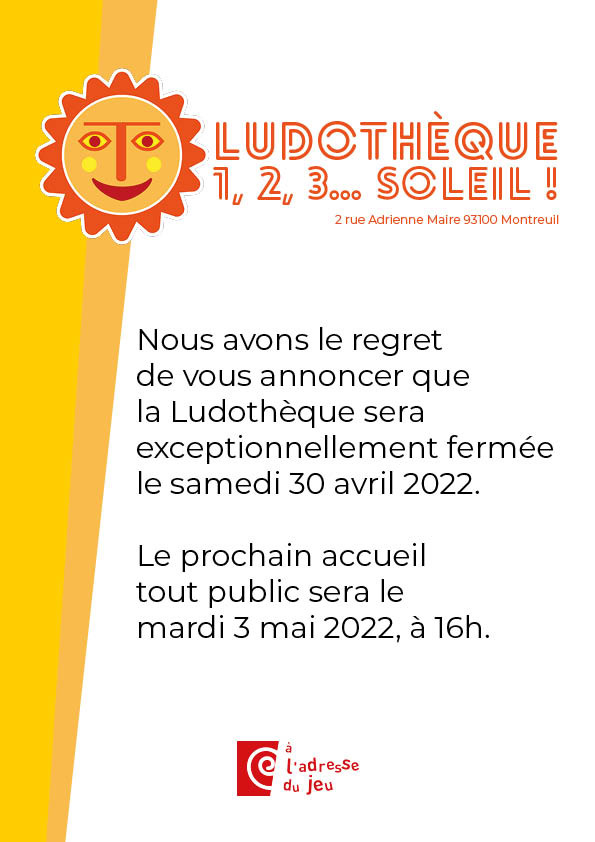 LUDOTHÈQUE
1, 2, 3... SOLEIL !

2 rue Adrienne Maire 93100 Montreuil

Nous avons le regret de vous annoncer que la Ludothèque sera exceptionnellement fermée le samedi 30 avril 2022.

Le prochain accueil tout public sera le mardi 3 mai 2022, à 16h.

à l'adresse du jeu